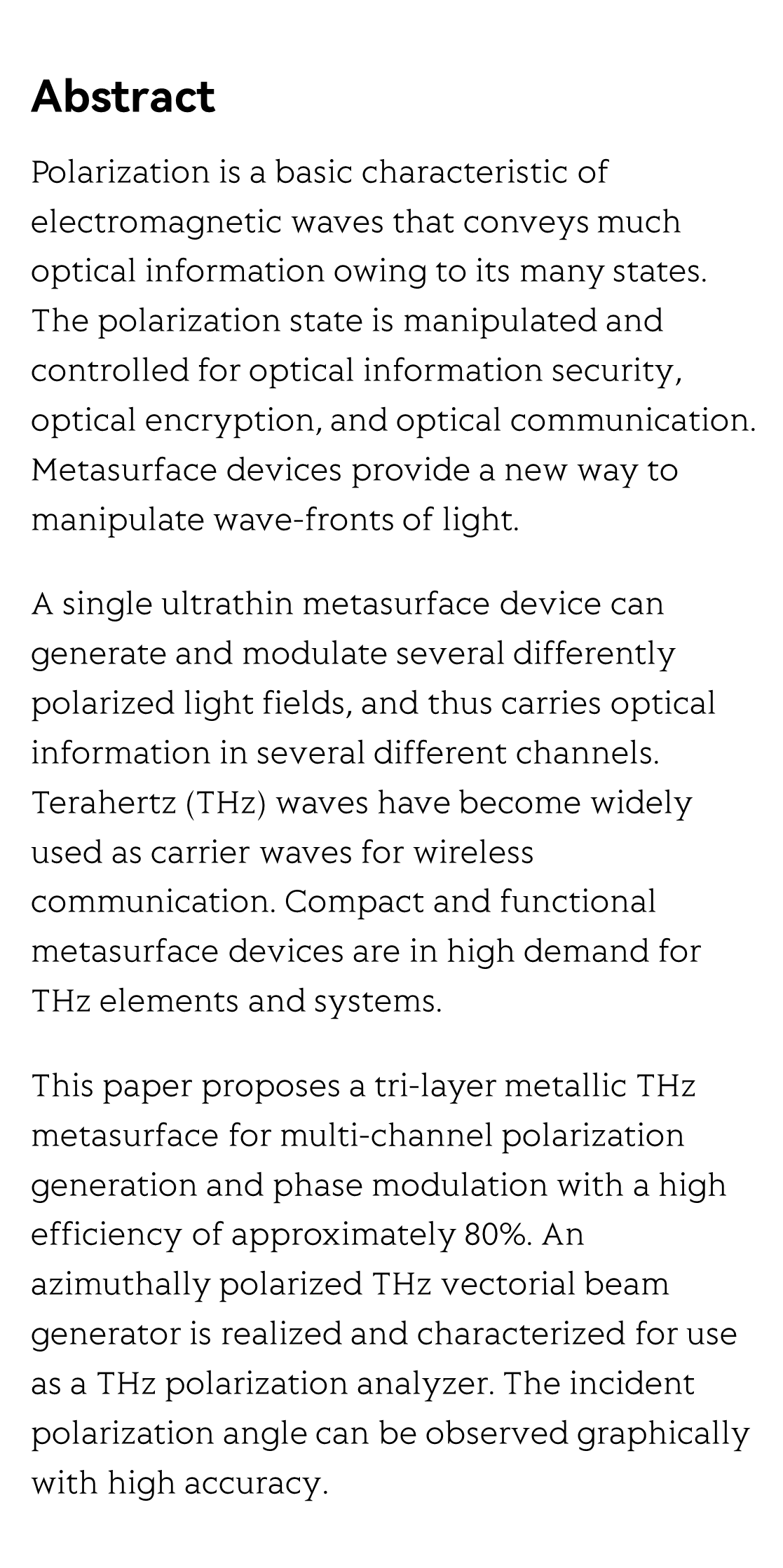 Abstract

Polarization is a basic characteristic of electromagnetic waves that conveys much optical information owing to its many states. The polarization state is manipulated and controlled for optical information security, optical encryption, and optical communication. Metasurface devices provide a new way to manipulate wave-fronts of light.

A single ultrathin metasurface device can generate and modulate several differently polarized light fields, and thus carries optical information in several different channels. Terahertz (THz) waves have become widely used as carrier waves for wireless communication. Compact and functional metasurface devices are in high demand for THz elements and systems.

This paper proposes a tri-layer metallic THz metasurface for multi-channel polarization generation and phase modulation with a high efficiency of approximately 80%. An azimuthally polarized THz vectorial beam generator is realized and characterized for use as a THz polarization analyzer. The incident polarization angle can be observed graphically with high accuracy.